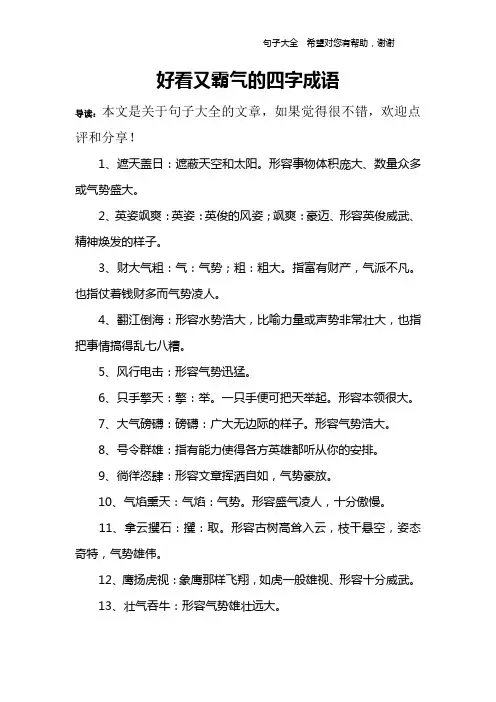 句子大全 希望对您有帮助，谢谢

好看又霸气的四字成语

导读：本文是关于句子大全的文章，如果觉得很不错，欢迎点评和分享！

1、遮天盖日：遮蔽天空和太阳。形容事物体积庞大、数量众多或气势盛大。

2、英姿飒爽：英姿：英俊的风姿；飒爽：豪迈、形容英俊威武、精神焕发的样子。

3、财大气粗：气：气势；粗：粗大。指富有财产，气派不凡。也指仗着钱财多而气势凌人。

4、翻江倒海：形容水势浩大，比喻力量或声势非常壮大，也指把事情搞得乱七八糟。

5、风行电击：形容气势迅猛。

6、只手擎天：擎：举。一只手便可把天举起。形容本领很大。

7、大气磅礴：磅礴：广大无边际的样子。形容气势浩大。

8、号令群雄：指有能力使得各方英雄都听从你的安排。

9、徜徉恣肆：形容文章挥洒自如，气势豪放。

10、气焰熏天：气焰：气势。形容盛气凌人，十分傲慢。

11、拿云攫石：攫：取。形容古树高耸入云，枝干悬空，姿态奇特，气势雄伟。

12、鹰扬虎视：象鹰那样飞翔，如虎一般雄视、形容十分威武。

13、壮气吞牛：形容气势雄壮远大。